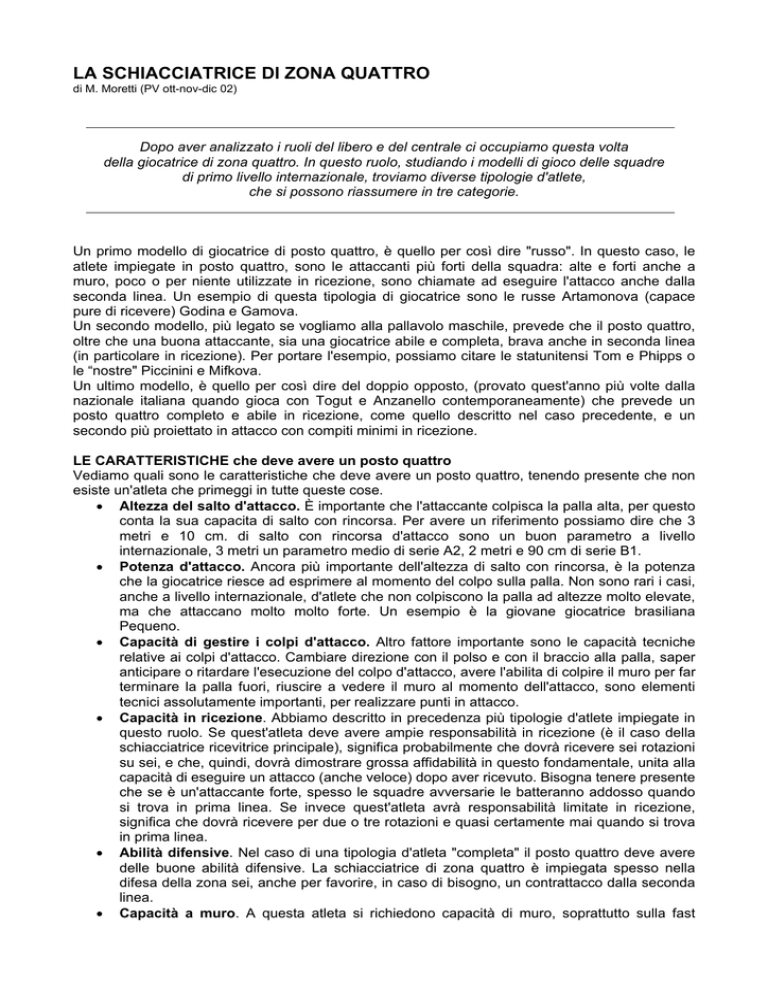 LA SCHIACCIATRICE DI ZONA QUATTRO
di M. Moretti (PV ott-nov-dic 02)

Dopo aver analizzato i ruoli del libero e del centrale ci occupiamo questa volta della giocatrice di zona quattro. In questo ruolo, studiando i modelli di gioco delle squadre di primo livello internazionale, troviamo diverse tipologie d'atlete, che si possono riassumere in tre categorie.

Un primo modello di giocatrice di posto quattro, è quello per così dire "russo". In questo caso, le atlete impiegate in posto quattro, sono le attaccanti più forti della squadra: alte e forti anche a muro, poco o per niente utilizzate in ricezione, sono chiamate ad eseguire l'attacco anche dalla seconda linea. Un esempio di questa tipologia di giocatrice sono le russe Artamonova (capace pure di ricevere) Godina e Gamova.
Un secondo modello, più legato se vogliamo alla pallavolo maschile, prevede che il posto quattro, oltre che una buona attaccante, sia una giocatrice abile e completa, brava anche in seconda linea (in particolare in ricezione). Per portare l'esempio, possiamo citare le statunitensi Tom e Phipps o le "nostre" Piccinini e Mifkova.
Un ultimo modello, è quello per così dire del doppio opposto, (provato quest'anno più volte dalla nazionale italiana quando gioca con Togut e Anzanello contemporaneamente) che prevede un posto quattro completo e abile in ricezione, come quello descritto nel caso precedente, e un secondo più proiettato in attacco con compiti minimi in ricezione.

LE CARATTERISTICHE che deve avere un posto quattro
Vediamo quali sono le caratteristiche che deve avere un posto quattro, tenendo presente che non esiste un'atleta che primeggi in tutte queste cose.
• Altezza del salto d'attacco. È importante che l'attaccante colpisca la palla alta, per questo conta la sua capacita di salto con rincorsa. Per avere un riferimento possiamo dire che 3 metri e 10 cm. di salto con rincorsa d'attacco sono un buon parametro a livello internazionale, 3 metri un parametro medio di serie A2, 2 metri e 90 cm di serie B1.
• Potenza d'attacco. Ancora più importante dell'altezza di salto con rincorsa, è la potenza che la giocatrice riesce ad esprimere al momento del colpo sulla palla. Non sono rari i casi, anche a livello internazionale, d'atlete che non colpiscono la palla ad altezze molto elevate, ma che attaccano molto molto forte. Un esempio è la giovane giocatrice brasiliana Pequeno.
• Capacità di gestire i colpi d'attacco. Altro fattore importante sono le capacità tecniche relative ai colpi d'attacco. Cambiare direzione con il polso e con il braccio alla palla, saper anticipare o ritardare l'esecuzione del colpo d'attacco, avere l'abilita di colpire il muro per far terminare la palla fuori, riuscire a vedere il muro al momento dell'attacco, sono elementi tecnici assolutamente importanti, per realizzare punti in attacco.
• Capacità in ricezione. Abbiamo descritto in precedenza più tipologie d'atlete impiegate in questo ruolo. Se quest'atleta deve avere ampie responsabilità in ricezione (è il caso della schiacciatrice ricevitrice principale), significa probabilmente che dovrà ricevere sei rotazioni su sei, e che, quindi, dovrà dimostrare grossa affidabilità in questo fondamentale, unita alla capacità di eseguire un attacco (anche veloce) dopo aver ricevuto. Bisogna tenere presente che se è un'attaccante forte, spesso le squadre avversarie le batteranno addosso quando si trova in prima linea. Se invece quest'atleta avrà responsabilità limitate in ricezione, significa che dovrà ricevere per due o tre rotazioni e quasi certamente mai quando si trova in prima linea.
• Abilità difensive. Nel caso di una tipologia d'atleta "completa" il posto quattro deve avere delle buone abilità difensive. La schiacciatrice di zona quattro è impiegata spesso nella difesa della zona sei, anche per favorire, in caso di bisogno, un contrattacco dalla seconda linea.
• Capacità a muro. A questa atleta si richiedono capacità di muro, soprattutto sulla fast